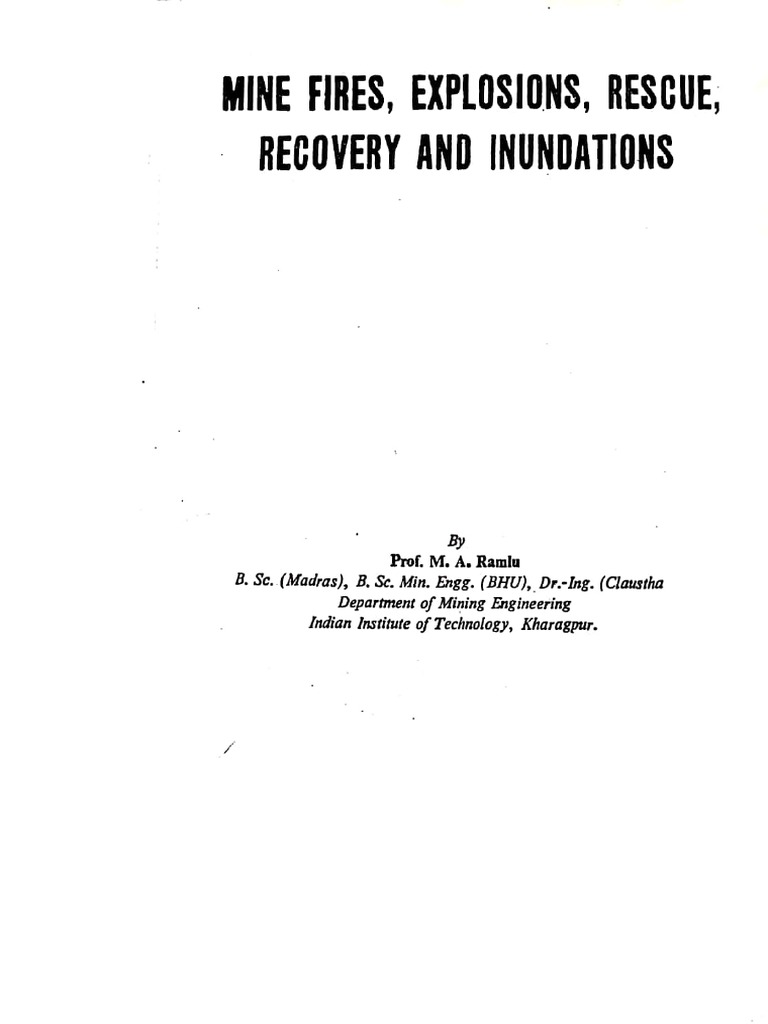 MINE FIRES, EXPLOSIONS, RESCUE, RECOVERY AND INUNDATIONS

By
Prof. M. A. Ramlu
B. Sc. (Madras), B. Sc. Min. Engg. (BHU), Dr.-Ing. (Claustha
Department of Mining Engineering
Indian Institute of Technology, Kharagpur.